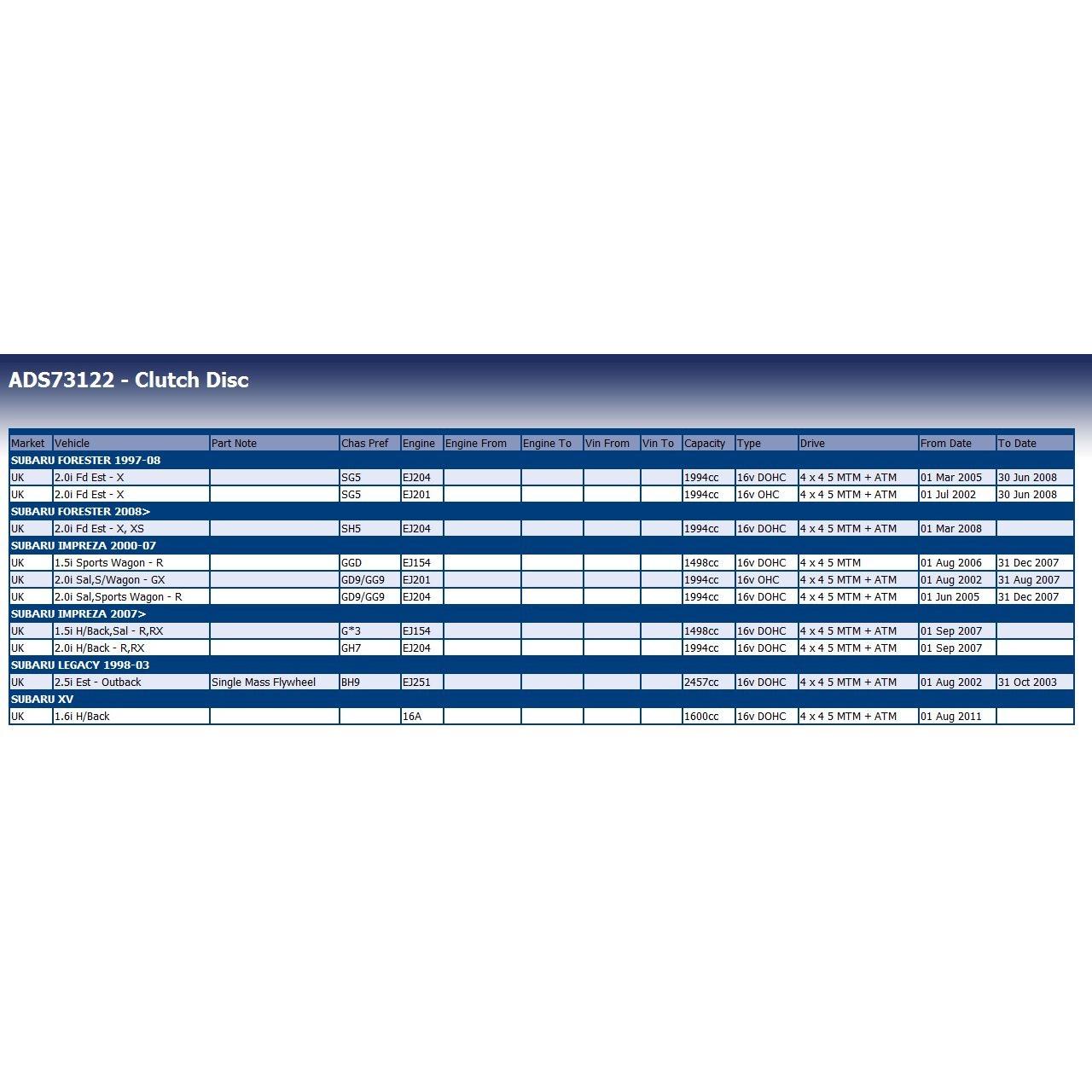 ADS73122 - Clutch Disc

| Market | Vehicle | Part Note | Chas Pref | Engine | Engine From | Engine To | Vin From | Vin To | Capacity | Type | Drive | From Date | To Date |
|---|---|---|---|---|---|---|---|---|---|---|---|---|---|
| SUBARU FORESTER 1997-08 | | | | | | | | | | | | | |
| UK | 2.0i Fd Est - X | | SG5 | EJ204 | | | | | 1994cc | 16v DOHC | 4 x 4 5 MTM + ATM | 01 Mar 2005 | 30 Jun 2008 |
| UK | 2.0i Fd Est - X | | SG5 | EJ201 | | | | | 1994cc | 16v OHC | 4 x 4 5 MTM + ATM | 01 Jul 2002 | 30 Jun 2008 |
| SUBARU FORESTER 2008> | | | | | | | | | | | | | |
| UK | 2.0i Fd Est - X, XS | | SH5 | EJ204 | | | | | 1994cc | 16v DOHC | 4 x 4 5 MTM + ATM | 01 Mar 2008 | |
| SUBARU IMPREZA 2000-07 | | | | | | | | | | | | | |
| UK | 1.5i Sports Wagon - R | | GGD | EJ154 | | | | | 1498cc | 16v DOHC | 4 x 4 5 MTM | 01 Aug 2006 | 31 Dec 2007 |
| UK | 2.0i Sal,S/Wagon - GX | | GD9/GG9 | EJ201 | | | | | 1994cc | 16v OHC | 4 x 4 5 MTM + ATM | 01 Aug 2002 | 31 Aug 2007 |
| UK | 2.0i Sal,Sports Wagon - R | | GD9/GG9 | EJ204 | | | | | 1994cc | 16v DOHC | 4 x 4 5 MTM + ATM | 01 Jun 2005 | 31 Dec 2007 |
| SUBARU IMPREZA 2007> | | | | | | | | | | | | | |
| UK | 1.5i H/Back,Sal - R,RX | | G*3 | EJ154 | | | | | 1498cc | 16v DOHC | 4 x 4 5 MTM + ATM | 01 Sep 2007 | |
| UK | 2.0i H/Back - R,RX | | GH7 | EJ204 | | | | | 1994cc | 16v DOHC | 4 x 4 5 MTM + ATM | 01 Sep 2007 | |
| SUBARU LEGACY 1998-03 | | | | | | | | | | | | | |
| UK | 2.5i Est - Outback | Single Mass Flywheel | BH9 | EJ251 | | | | | 2457cc | 16v DOHC | 4 x 4 5 MTM + ATM | 01 Aug 2002 | 31 Oct 2003 |
| SUBARU XV | | | | | | | | | | | | | |
| UK | 1.6i H/Back | | | 16A | | | | | 1600cc | 16v DOHC | 4 x 4 5 MTM + ATM | 01 Aug 2011 | |